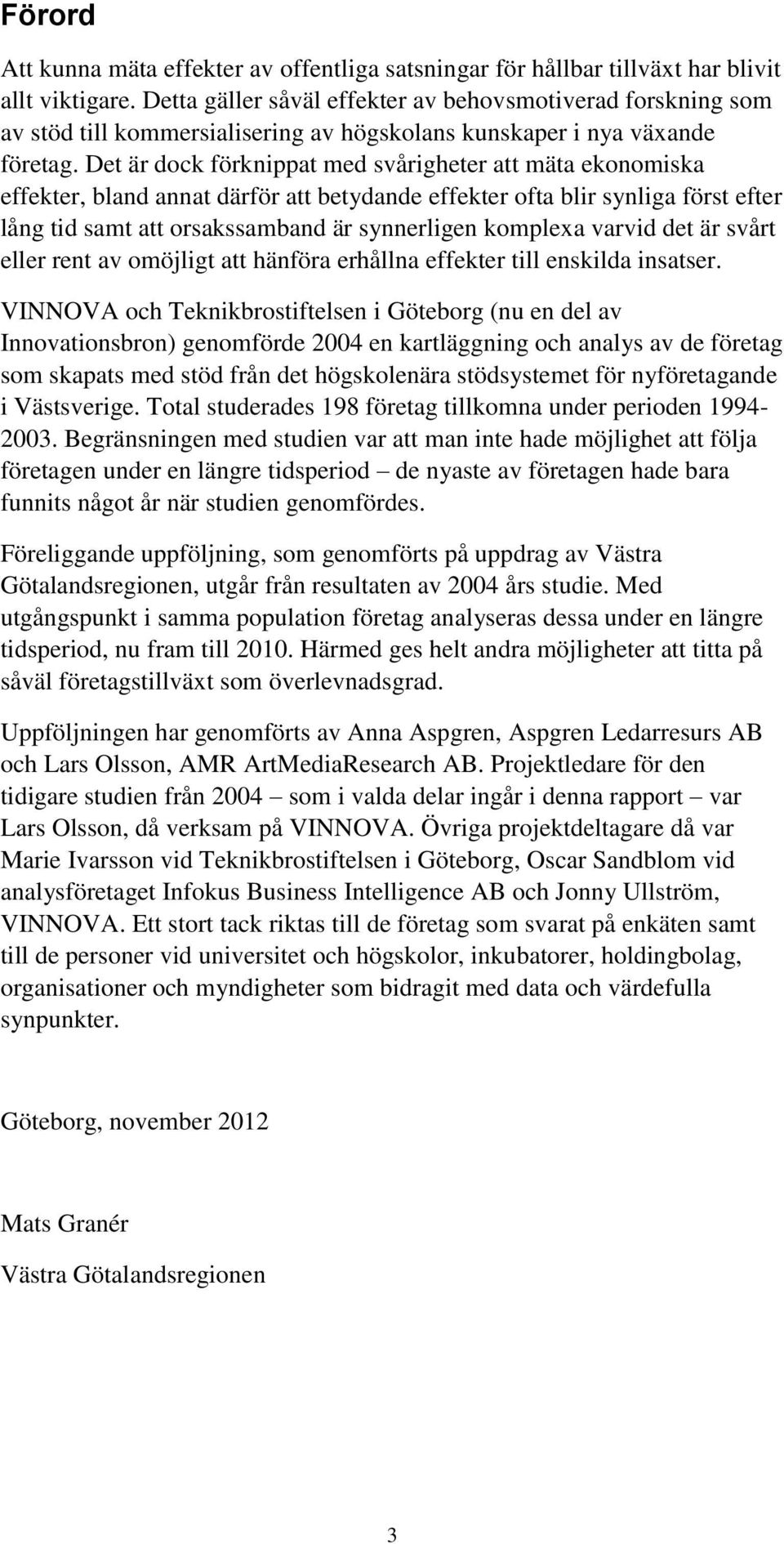 Förord

Att kunna mäta effekter av offentliga satsningar för hållbar tillväxt har blivit allt viktigare. Detta gäller såväl effekter av behovsmotiverad forskning som av stöd till kommersialisering av högskolans kunskaper i nya växande företag. Det är dock förknippat med svårigheter att mäta ekonomiska effekter, bland annat därför att betydande effekter ofta blir synliga först efter lång tid samt att orsakssamband är synnerligen komplexa varvid det är svårt eller rent av omöjligt att hänföra erhållna effekter till enskilda insatser.

VINNOVA och Teknikbrostiftelsen i Göteborg (nu en del av Innovationsbron) genomförde 2004 en kartläggning och analys av de företag som skapats med stöd från det högskolenära stödsystemet för nyföretagande i Västsverige. Total studerades 198 företag tillkomna under perioden 1994-2003. Begränsningen med studien var att man inte hade möjlighet att följa företagen under en längre tidsperiod – de nyaste av företagen hade bara funnits något år när studien genomfördes.

Föreliggande uppföljning, som genomförts på uppdrag av Västra Götalandsregionen, utgår från resultaten av 2004 års studie. Med utgångspunkt i samma population företag analyseras dessa under en längre tidsperiod, nu fram till 2010. Härmed ges helt andra möjligheter att titta på såväl företagstillväxt som överlevnadsgrad.

Uppföljningen har genomförts av Anna Aspgren, Aspgren Ledarresurs AB och Lars Olsson, AMR ArtMediaResearch AB. Projektledare för den tidigare studien från 2004 – som i valda delar ingår i denna rapport – var Lars Olsson, då verksam på VINNOVA. Övriga projektdeltagare då var Marie Ivarsson vid Teknikbrostiftelsen i Göteborg, Oscar Sandblom vid analysföretaget Infokus Business Intelligence AB och Jonny Ullström, VINNOVA. Ett stort tack riktas till de företag som svarat på enkäten samt till de personer vid universitet och högskolor, inkubatorer, holdingbolag, organisationer och myndigheter som bidragit med data och värdefulla synpunkter.

Göteborg, november 2012

Mats Granér

Västra Götalandsregionen

3